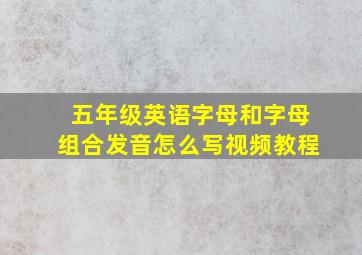 五年级英语字母和字母组合发音怎么写视频教程